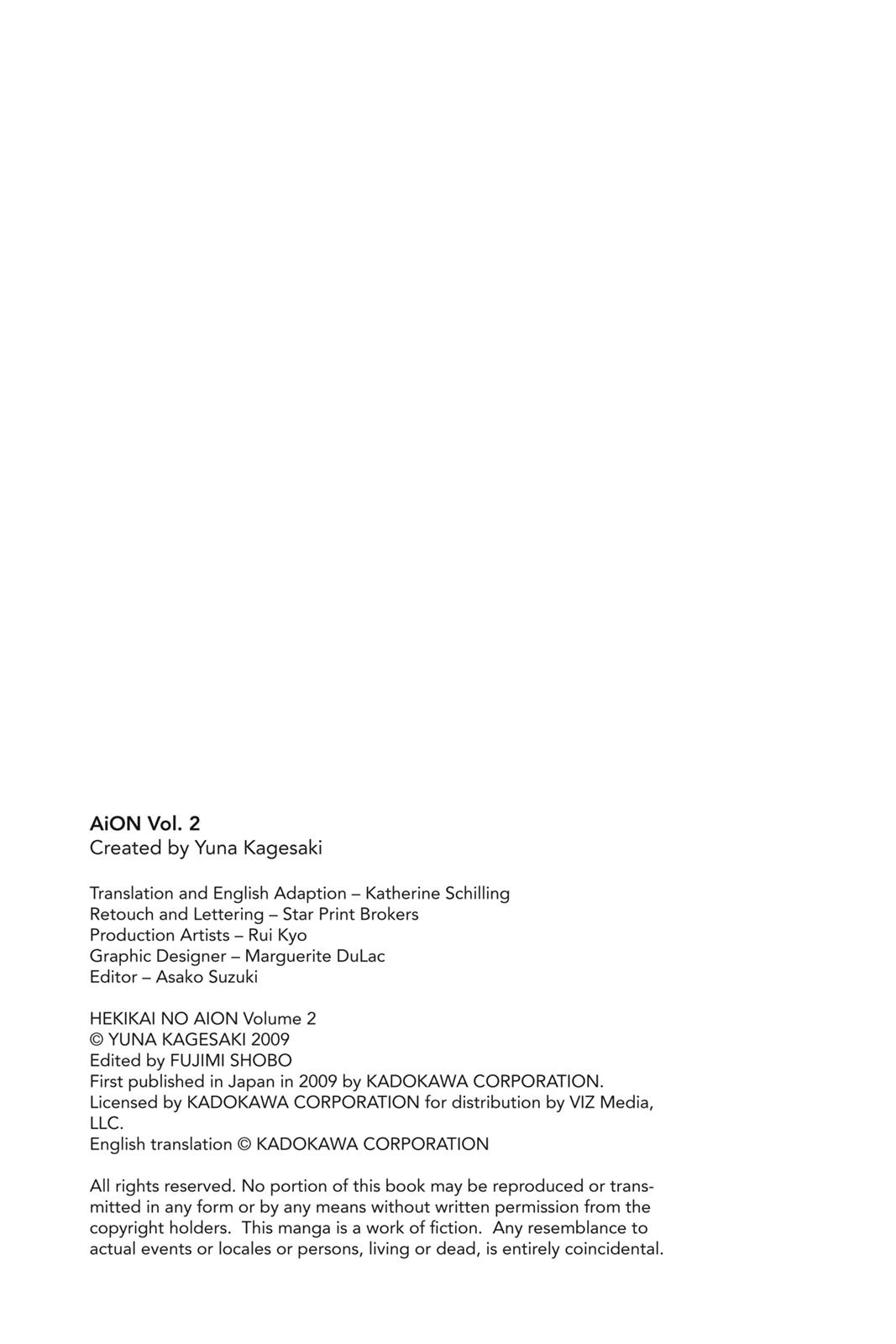 AiON Vol. 2
Created by Yuna Kagesaki

Translation and English Adaption – Katherine Schilling
Retouch and Lettering – Star Print Brokers
Production Artists – Rui Kyo
Graphic Designer – Marguerite DuLac
Editor – Asako Suzuki

HEKIKAI NO AION Volume 2
© YUNA KAGESAKI 2009
Edited by FUJIMI SHOBO
First published in Japan in 2009 by KADOKAWA CORPORATION.
Licensed by KADOKAWA CORPORATION for distribution by VIZ Media, LLC.
English translation © KADOKAWA CORPORATION

All rights reserved. No portion of this book may be reproduced or transmitted in any form or by any means without written permission from the copyright holders. This manga is a work of fiction. Any resemblance to actual events or locales or persons, living or dead, is entirely coincidental.